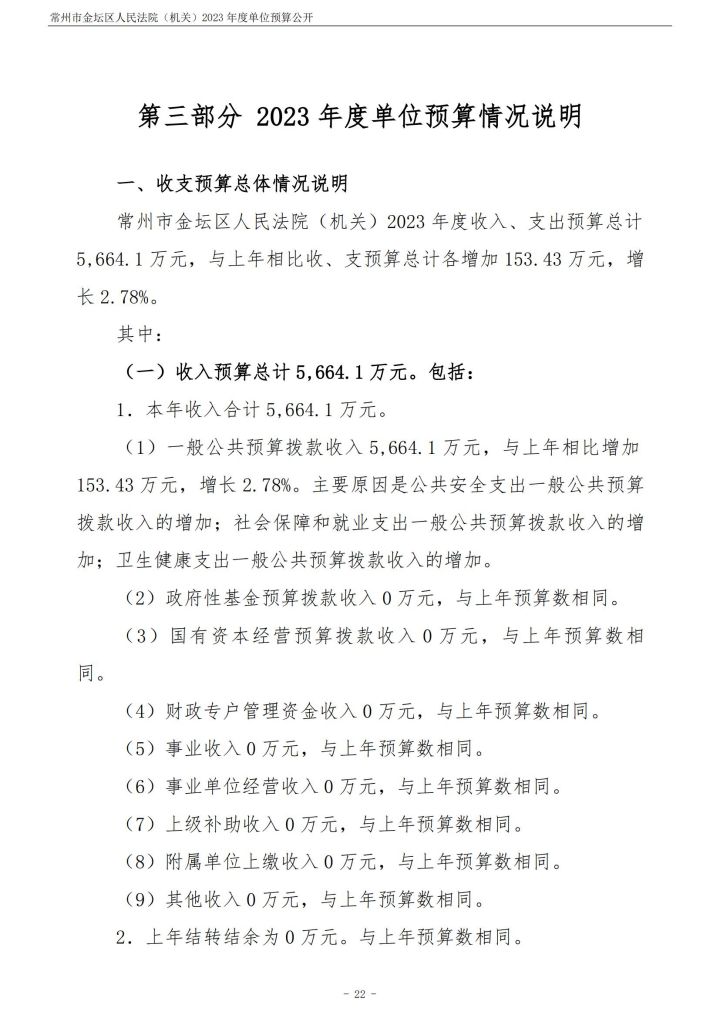 常州市金坛区人民法院（机关）2023 年度单位预算公开

第三部分 2023 年度单位预算情况说明

一、收支预算总体情况说明

常州市金坛区人民法院（机关）2023 年度收入、支出预算总计 5,664.1 万元，与上年相比收、支预算总计各增加 153.43 万元，增长 2.78%。

其中：

（一）收入预算总计 5,664.1 万元。包括：

1．本年收入合计 5,664.1 万元。

（1）一般公共预算拨款收入 5,664.1 万元，与上年相比增加 153.43 万元，增长 2.78%。主要原因是公共安全支出一般公共预算拨款收入的增加；社会保障和就业支出一般公共预算拨款收入的增加；卫生健康支出一般公共预算拨款收入的增加。

（2）政府性基金预算拨款收入 0 万元，与上年预算数相同。

（3）国有资本经营预算拨款收入 0 万元，与上年预算数相同。

（4）财政专户管理资金收入 0 万元，与上年预算数相同。

（5）事业收入 0 万元，与上年预算数相同。

（6）事业单位经营收入 0 万元，与上年预算数相同。

（7）上级补助收入 0 万元，与上年预算数相同。

（8）附属单位上缴收入 0 万元，与上年预算数相同。

（9）其他收入 0 万元，与上年预算数相同。

2．上年结转结余为 0 万元。与上年预算数相同。

- 22 -